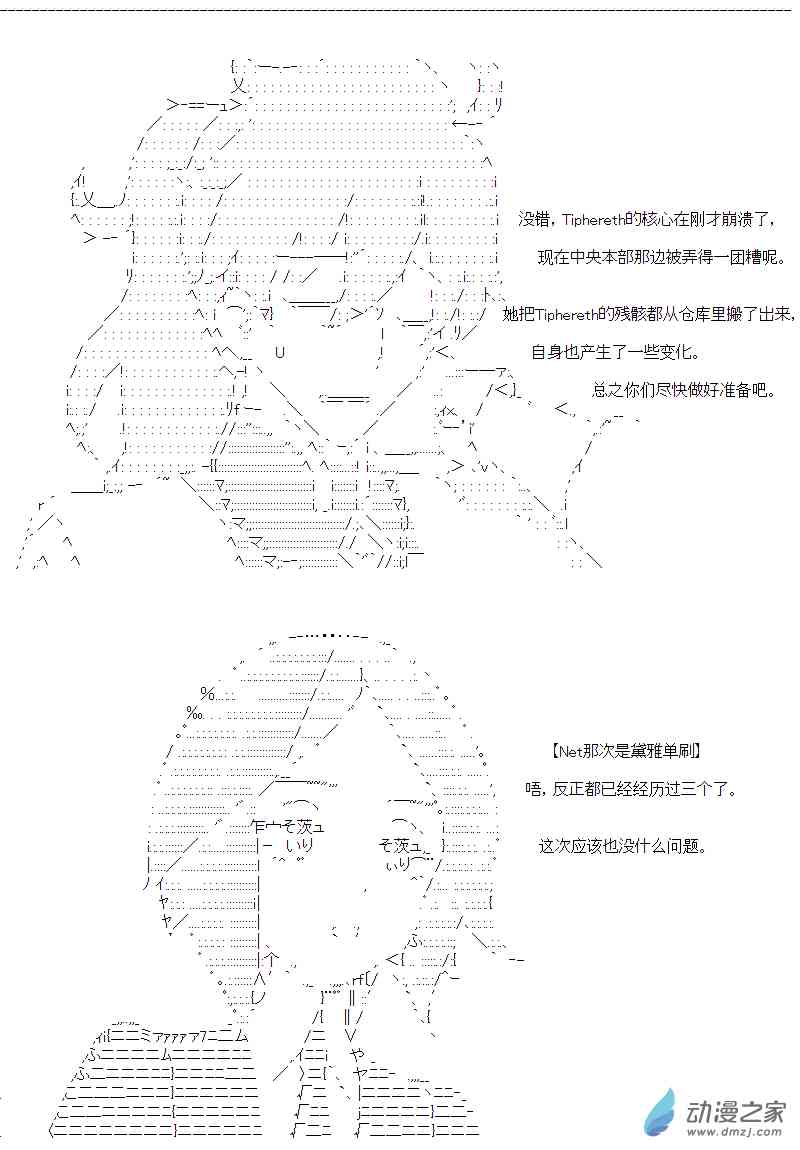 没错，Tiphereth的核心在刚才崩溃了，

现在中央本部那边被弄得一团糟呢。

她把Tiphereth的残骸都从仓库里搬了出来，

自身也产生了一些变化。

总之你们尽快做好准备吧。

【Net那次是黛雅单刷】

唔，反正都已经经历过三个了。

这次应该也没什么问题。

动漫之家
www.dmzj.com